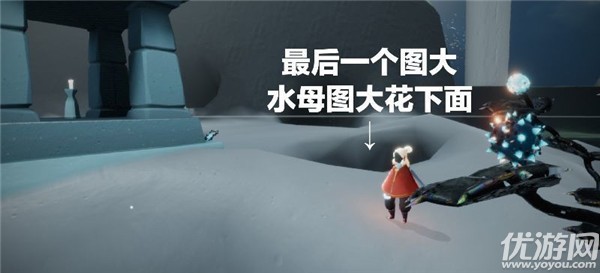 最后一个图大
水母图大花下面

优游网
www.yoyou.com